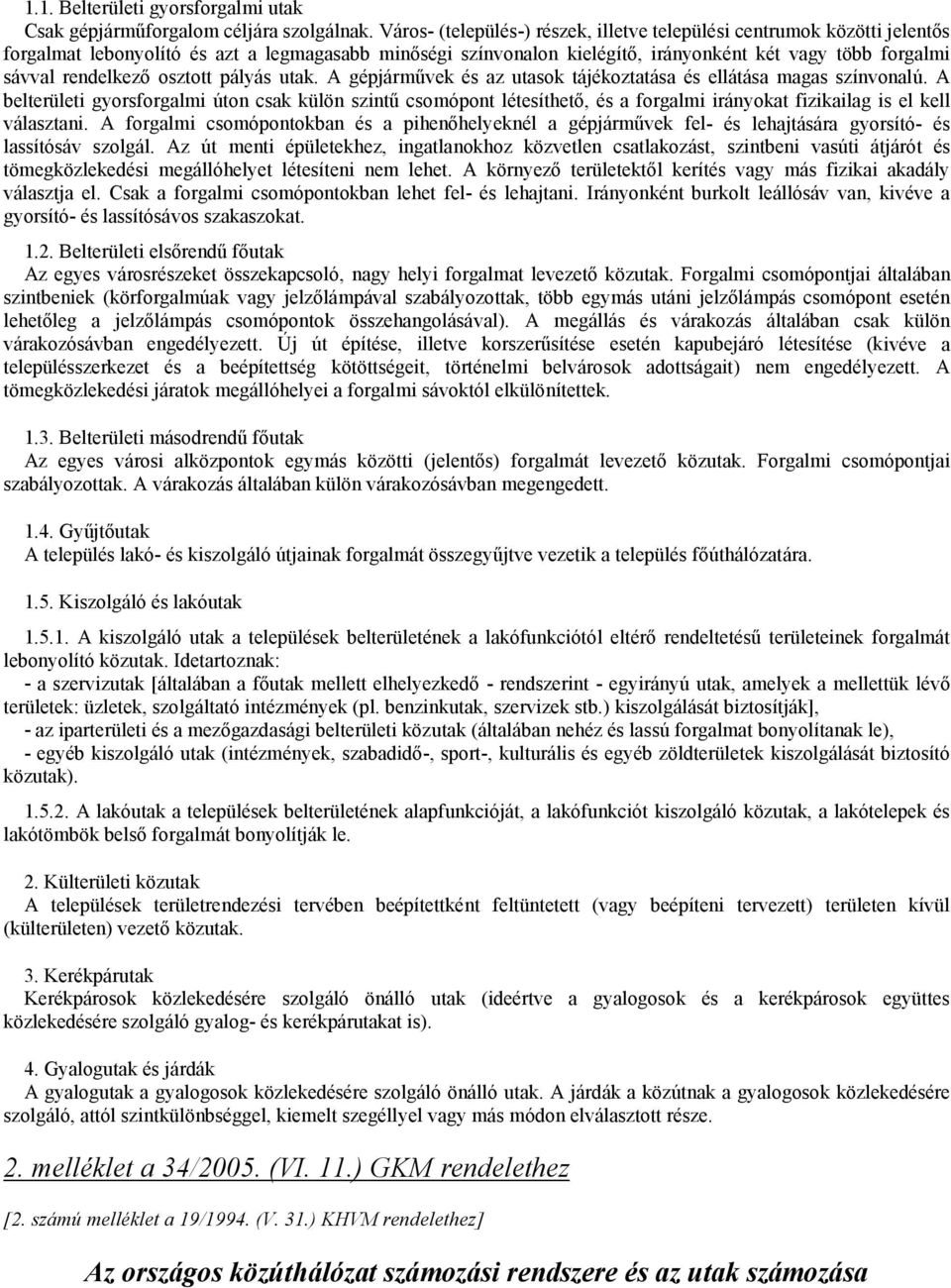 1.1. Belterületi gyorsforgalmi utak
Csak gépjárműforgalom céljára szolgálnak. Város- (település-) részek, illetve települési centrumok közötti jelentős forgalmat lebonyolító és azt a legmagasabb minőségi színvonalon kielégítő, irányonként két vagy több forgalmi sávval rendelkező osztott pályás utak. A gépjárművek és az utasok tájékoztatása és ellátása magas színvonalú. A belterületi gyorsforgalmi úton csak külön szintű csomópont létesíthető, és a forgalmi irányokat fizikailag is el kell választani. A forgalmi csomópontokban és a pihenőhelyeknél a gépjárművek fel- és lehajtására gyorsító- és lassítósáv szolgál. Az út menti épületekhez, ingatlanokhoz közvetlen csatlakozást, szintbeni vasúti átjárót és tömegközlekedési megállóhelyet létesíteni nem lehet. A környező területektől kerítés vagy más fizikai akadály választja el. Csak a forgalmi csomópontokban lehet fel- és lehajtani. Irányonként burkolt leállósáv van, kivéve a gyorsító- és lassítósávos szakaszokat.

1.2. Belterületi elsőrendű főutak
Az egyes városrészeket összekapcsoló, nagy helyi forgalmat levezető közutak. Forgalmi csomópontjai általában szintbeniek (körforgalmúak vagy jelzőlámpával szabályozottak, több egymás utáni jelzőlámpás csomópont esetén lehetőleg a jelzőlámpás csomópontok összehangolásával). A megállás és várakozás általában csak külön várakozósávban engedélyezett. Új út építése, illetve korszerűsítése esetén kapubejáró létesítése (kivéve a településszerkezet és a beépítettség kötöttségeit, történelmi belvárosok adottságait) nem engedélyezett. A tömegközlekedési járatok megállóhelyei a forgalmi sávoktól elkülönítettek.

1.3. Belterületi másodrendű főutak
Az egyes városi alközpontok egymás közötti (jelentős) forgalmát levezető közutak. Forgalmi csomópontjai szabályozottak. A várakozás általában külön várakozósávban megengedett.

1.4. Gyűjtőutak
A település lakó- és kiszolgáló útjainak forgalmát összegyűjtve vezetik a település főúthálózatára.

1.5. Kiszolgáló és lakóutak

1.5.1. A kiszolgáló utak a települések belterületének a lakófunkciótól eltérő rendeltetésű területeinek forgalmát lebonyolító közutak. Idetartoznak:
- a szervizutak [általában a főutak mellett elhelyezkedő - rendszerint - egyirányú utak, amelyek a mellettük lévő területek: üzletek, szolgáltató intézmények (pl. benzinkutak, szervizek stb.) kiszolgálását biztosítják],
- az iparterületi és a mezőgazdasági belterületi közutak (általában nehéz és lassú forgalmat bonyolítanak le),
- egyéb kiszolgáló utak (intézmények, szabadidő-, sport-, kulturális és egyéb zöldterületek kiszolgálását biztosító közutak).

1.5.2. A lakóutak a települések belterületének alapfunkcióját, a lakófunkciót kiszolgáló közutak, a lakótelepek és lakótömbök belső forgalmát bonyolítják le.

2. Külterületi közutak
A települések területrendezési tervében beépítettként feltüntetett (vagy beépíteni tervezett) területen kívül (külterületen) vezető közutak.

3. Kerékpárutak
Kerékpárosok közlekedésére szolgáló önálló utak (ideértve a gyalogosok és a kerékpárosok együttes közlekedésére szolgáló gyalog- és kerékpárutakat is).

4. Gyalogutak és járdák
A gyalogutak a gyalogosok közlekedésére szolgáló önálló utak. A járdák a közútnak a gyalogosok közlekedésére szolgáló, attól szintkülönbséggel, kiemelt szegéllyel vagy más módon elválasztott része.

2. melléklet a 34/2005. (VI. 11.) GKM rendelethez

[2. számú melléklet a 19/1994. (V. 31.) KHVM rendelethez]

Az országos közúthálózat számozási rendszere és az utak számozása